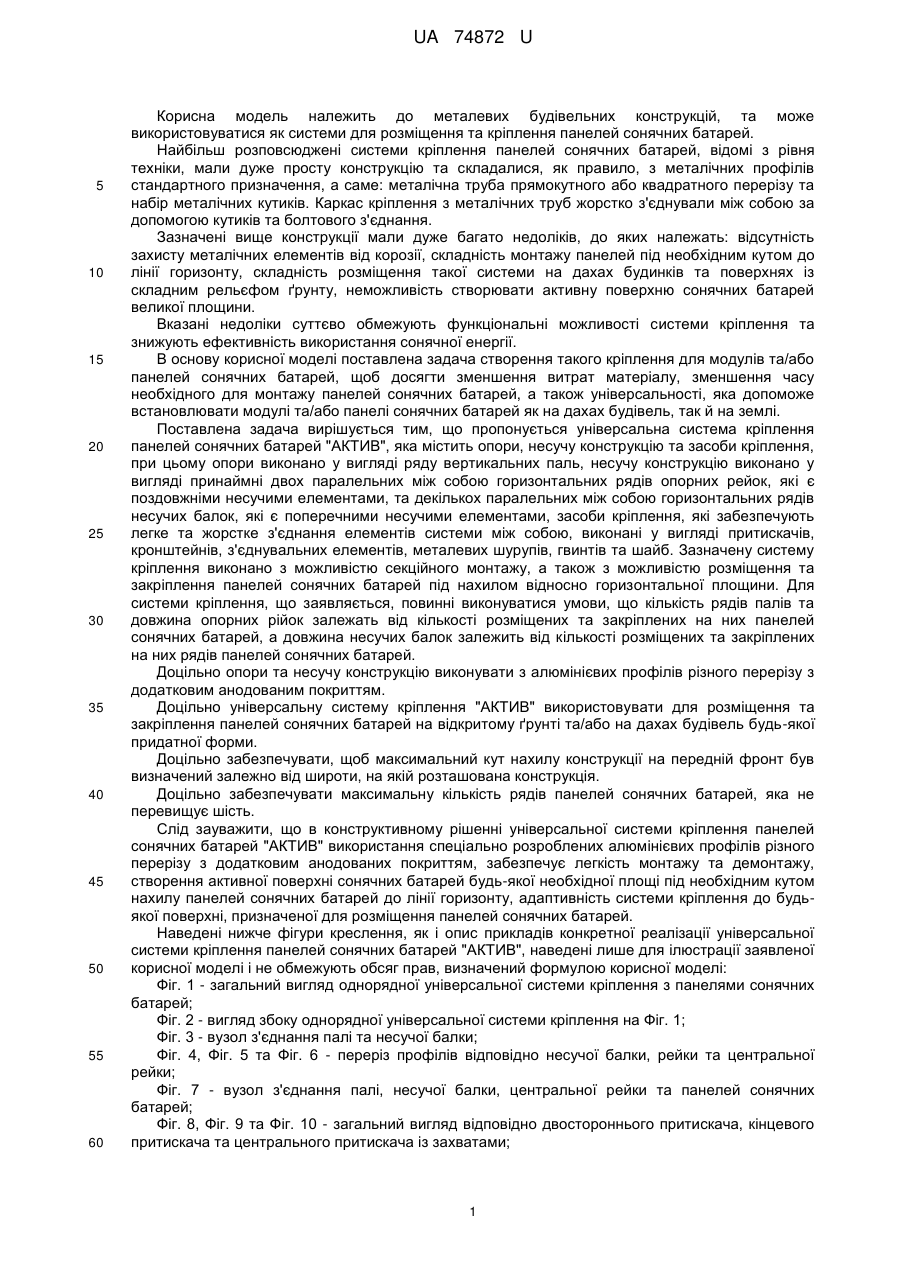 UA 74872 U

Корисна модель належить до металевих будівельних конструкцій, та може використовуватися як системи для розміщення та кріплення панелей сонячних батарей.

Найбільш розповсюджені системи кріплення панелей сонячних батарей, відомі з рівня техніки, мали дуже просту конструкцію та складалися, як правило, з металічних профілів стандартного призначення, а саме: металічна труба прямокутного або квадратного перерізу та набір металічних кутиків. Каркас кріплення з металічних труб жорстко з'єднували між собою за допомогою кутиків та болтового з'єднання.

Зазначені вище конструкції мали дуже багато недоліків, до яких належать: відсутність захисту металічних елементів від корозії, складність монтажу панелей під необхідним кутом до лінії горизонту, складність розміщення такої системи на дахах будинків та поверхнях із складним рельєфом ґрунту, неможливість створювати активну поверхню сонячних батарей великої площини.

Вказані недоліки суттєво обмежують функціональні можливості системи кріплення та знижують ефективність використання сонячної енергії.

В основу корисної моделі поставлена задача створення такого кріплення для модулів та/або панелей сонячних батарей, щоб досягти зменшення витрат матеріалу, зменшення часу необхідного для монтажу панелей сонячних батарей, а також універсальності, яка допоможе встановлювати модулі та/або панелі сонячних батарей як на дахах будівель, так й на землі.

Поставлена задача вирішується тим, що пропонується універсальна система кріплення панелей сонячних батарей "АКТИВ", яка містить опори, несучу конструкцію та засоби кріплення, при цьому опори виконано у вигляді ряду вертикальних паль, несучу конструкцію виконано у вигляді принаймні двох паралельних між собою горизонтальних рядів опорних рейок, які є поздовжніми несучими елементами, та декількох паралельних між собою горизонтальних рядів несучих балок, які є поперечними несучими елементами, засоби кріплення, які забезпечують легке та жорстке з'єднання елементів системи між собою, виконані у вигляді притискачів, кронштейнів, з'єднувальних елементів, металевих шурупів, гвинтів та шайб. Зазначену систему кріплення виконано з можливістю секційного монтажу, а також з можливістю розміщення та закріплення панелей сонячних батарей під нахилом відносно горизонтальної площини. Для системи кріплення, що заявляється, повинні виконуватися умови, що кількість рядів палів та довжина опорних рійок залежать від кількості розміщених та закріплених на них панелей сонячних батарей, а довжина несучих балок залежить від кількості розміщених та закріплених на них рядів панелей сонячних батарей.

Доцільно опори та несучу конструкцію виконувати з алюмінієвих профілів різного перерізу з додатковим анодованим покриттям.

Доцільно універсальну систему кріплення "АКТИВ" використовувати для розміщення та закріплення панелей сонячних батарей на відкритому ґрунті та/або на дахах будівель будь-якої придатної форми.

Доцільно забезпечувати, щоб максимальний кут нахилу конструкції на передній фронт був визначений залежно від широти, на якій розташована конструкція.

Доцільно забезпечувати максимальну кількість рядів панелей сонячних батарей, яка не перевищує шість.

Слід зауважити, що в конструктивному рішенні універсальної системи кріплення панелей сонячних батарей "АКТИВ" використання спеціально розроблених алюмінієвих профілів різного перерізу з додатковим анодованих покриттям, забезпечує легкість монтажу та демонтажу, створення активної поверхні сонячних батарей будь-якої необхідної площі під необхідним кутом нахилу панелей сонячних батарей до лінії горизонту, адаптивність системи кріплення до будь-якої поверхні, призначеної для розміщення панелей сонячних батарей.

Наведені нижче фігури креслення, як і опис прикладів конкретної реалізації універсальної системи кріплення панелей сонячних батарей "АКТИВ", наведені лише для ілюстрації заявленої корисної моделі і не обмежують обсяг прав, визначений формулою корисної моделі:

Фіг. 1 - загальний вигляд однорядної універсальної системи кріплення з панелями сонячних батарей;

Фіг. 2 - вигляд збоку однорядної універсальної системи кріплення на Фіг. 1;

Фіг. 3 - вузол з'єднання палі та несучої балки;

Фіг. 4, Фіг. 5 та Фіг. 6 - переріз профілів відповідно несучої балки, рейки та центральної рейки;

Фіг. 7 - вузол з'єднання палі, несучої балки, центральної рейки та панелей сонячних батарей;

Фіг. 8, Фіг. 9 та Фіг. 10 - загальний вигляд відповідно двостороннього притискача, кінцевого притискача та центрального притискача із захватами;

5
10
15
20
25
30
35
40
45
50
55
60

1